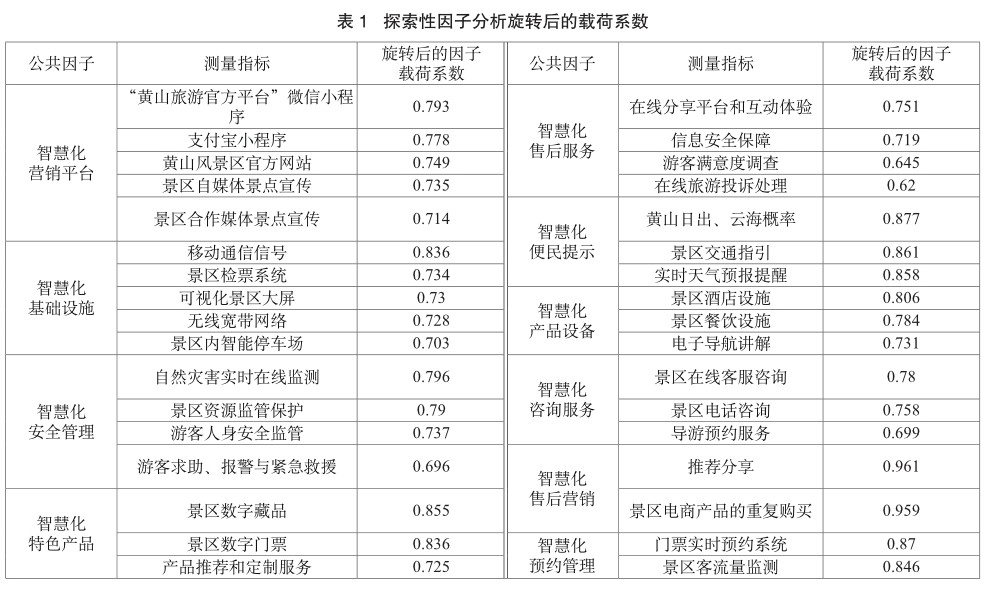 表 1　探索性因子分析旋转后的载荷系数

| 公共因子 | 测量指标 | 旋转后的因子载荷系数 |
|---|---|---|
| 智慧化营销平台 | “黄山旅游官方平台”微信小程序 | 0.793 |
| | 支付宝小程序 | 0.778 |
| | 黄山风景区官方网站 | 0.749 |
| | 景区自媒体景点宣传 | 0.735 |
| | 景区合作媒体景点宣传 | 0.714 |
| 智慧化基础设施 | 移动通信信号 | 0.836 |
| | 景区检票系统 | 0.734 |
| | 可视化景区大屏 | 0.73 |
| | 无线宽带网络 | 0.728 |
| | 景区内智能停车场 | 0.703 |
| 智慧化安全管理 | 自然灾害实时在线监测 | 0.796 |
| | 景区资源监管保护 | 0.79 |
| | 游客人身安全监管 | 0.737 |
| | 游客求助、报警与紧急救援 | 0.696 |
| 智慧化特色产品 | 景区数字藏品 | 0.855 |
| | 景区数字门票 | 0.836 |
| | 产品推荐和定制服务 | 0.725 |

| 公共因子 | 测量指标 | 旋转后的因子载荷系数 |
|---|---|---|
| 智慧化售后服务 | 在线分享平台和互动体验 | 0.751 |
| | 信息安全保障 | 0.719 |
| | 游客满意度调查 | 0.645 |
| | 在线旅游投诉处理 | 0.62 |
| 智慧化便民提示 | 黄山日出、云海概率 | 0.877 |
| | 景区交通指引 | 0.861 |
| | 实时天气预报提醒 | 0.858 |
| 智慧化产品设备 | 景区酒店设施 | 0.806 |
| | 景区餐饮设施 | 0.784 |
| | 电子导航讲解 | 0.731 |
| 智慧化咨询服务 | 景区在线客服咨询 | 0.78 |
| | 景区电话咨询 | 0.758 |
| | 导游预约服务 | 0.699 |
| 智慧化售后营销 | 推荐分享 | 0.961 |
| | 景区电商产品的重复购买 | 0.959 |
| 智慧化预约管理 | 门票实时预约系统 | 0.87 |
| | 景区客流量监测 | 0.846 |